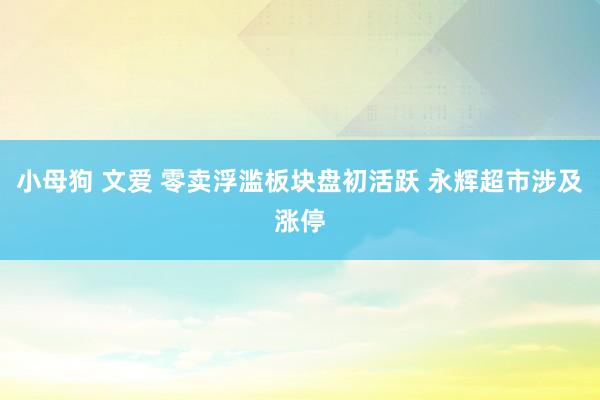 小母狗 文爱 零卖浮滥板块盘初活跃 永辉超市涉及涨停